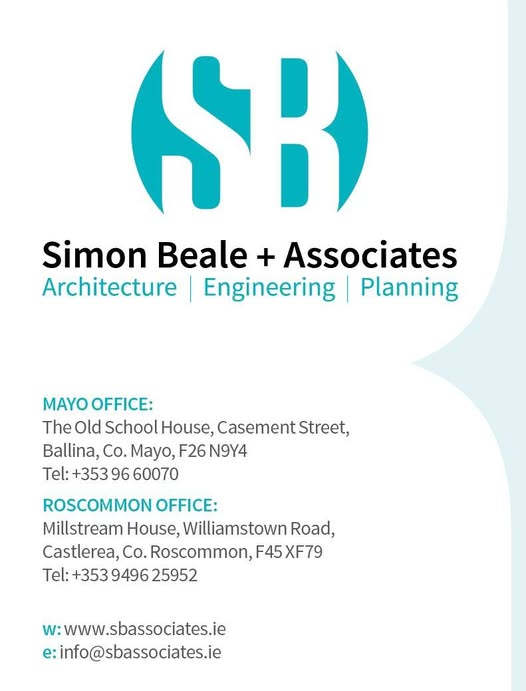 SB

Simon Beale + Associates
Architecture | Engineering | Planning

MAYO OFFICE:
The Old School House, Casement Street, Ballina, Co. Mayo, F26 N9Y4
Tel: +353 96 60070

ROSCOMMON OFFICE:
Millstream House, Williamstown Road, Castlerea, Co. Roscommon, F45 XF79
Tel: +353 9496 25952

w: www.sbassociates.ie
e: info@sbassociates.ie